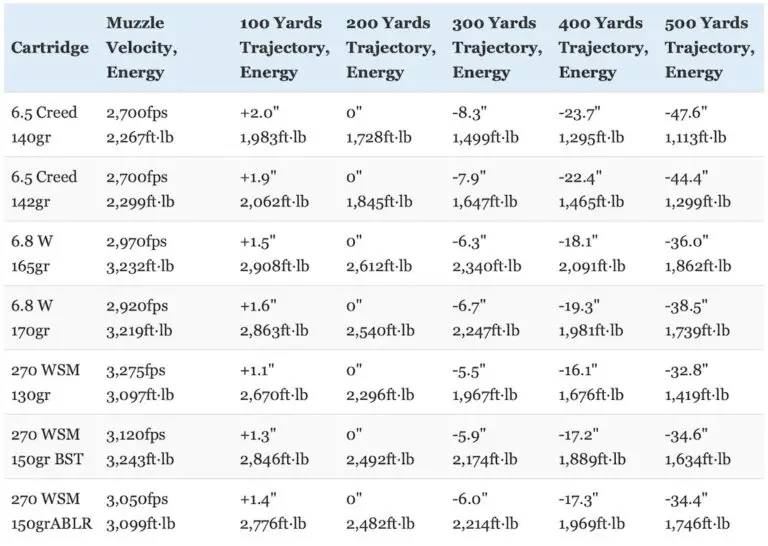 | Cartridge | Muzzle Velocity, Energy | 100 Yards Trajectory, Energy | 200 Yards Trajectory, Energy | 300 Yards Trajectory, Energy | 400 Yards Trajectory, Energy | 500 Yards Trajectory, Energy |
|---|---|---|---|---|---|---|
| 6.5 Creed 140gr | 2,700fps 2,267ft·lb | +2.0" 1,983ft·lb | 0" 1,728ft·lb | -8.3" 1,499ft·lb | -23.7" 1,295ft·lb | -47.6" 1,113ft·lb |
| 6.5 Creed 142gr | 2,700fps 2,299ft·lb | +1.9" 2,062ft·lb | 0" 1,845ft·lb | -7.9" 1,647ft·lb | -22.4" 1,465ft·lb | -44.4" 1,299ft·lb |
| 6.8 W 165gr | 2,970fps 3,232ft·lb | +1.5" 2,908ft·lb | 0" 2,612ft·lb | -6.3" 2,340ft·lb | -18.1" 2,091ft·lb | -36.0" 1,862ft·lb |
| 6.8 W 170gr | 2,920fps 3,219ft·lb | +1.6" 2,863ft·lb | 0" 2,540ft·lb | -6.7" 2,247ft·lb | -19.3" 1,981ft·lb | -38.5" 1,739ft·lb |
| 270 WSM 130gr | 3,275fps 3,097ft·lb | +1.1" 2,670ft·lb | 0" 2,296ft·lb | -5.5" 1,967ft·lb | -16.1" 1,676ft·lb | -32.8" 1,419ft·lb |
| 270 WSM 150gr BST | 3,120fps 3,243ft·lb | +1.3" 2,846ft·lb | 0" 2,492ft·lb | -5.9" 2,174ft·lb | -17.2" 1,889ft·lb | -34.6" 1,634ft·lb |
| 270 WSM 150grABLR | 3,050fps 3,099ft·lb | +1.4" 2,776ft·lb | 0" 2,482ft·lb | -6.0" 2,214ft·lb | -17.3" 1,969ft·lb | -34.4" 1,746ft·lb |